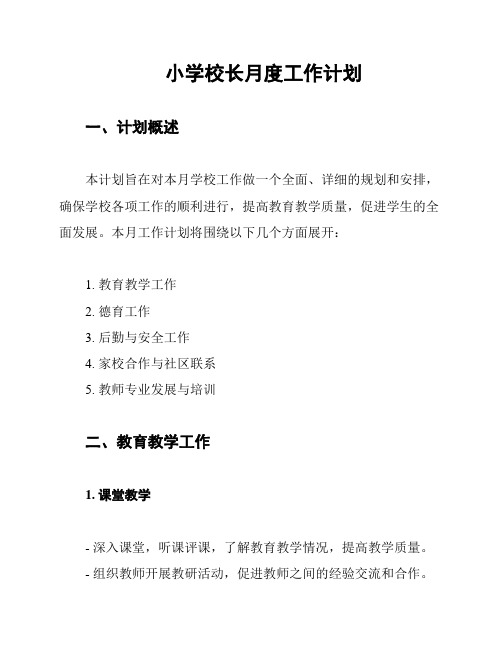 小学校长月度工作计划

一、计划概述

本计划旨在对本月学校工作做一个全面、详细的规划和安排，确保学校各项工作的顺利进行，提高教育教学质量，促进学生的全面发展。本月工作计划将围绕以下几个方面展开：

1. 教育教学工作
2. 德育工作
3. 后勤与安全工作
4. 家校合作与社区联系
5. 教师专业发展与培训

二、教育教学工作

1. 课堂教学

- 深入课堂，听课评课，了解教育教学情况，提高教学质量。
- 组织教师开展教研活动，促进教师之间的经验交流和合作。